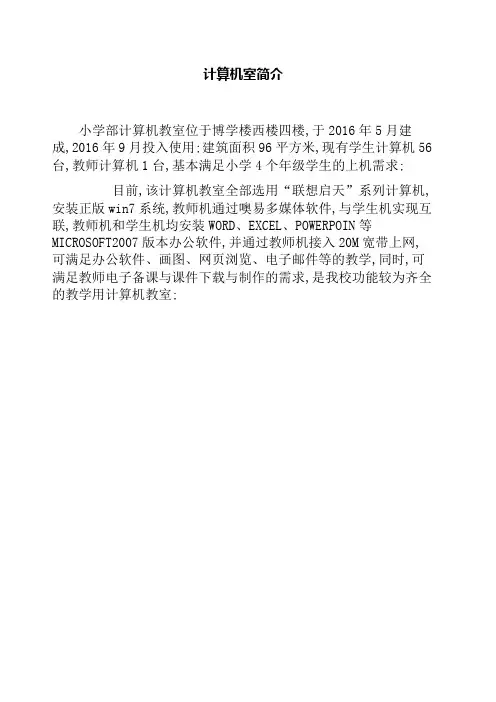 计算机室简介

小学部计算机教室位于博学楼西楼四楼,于2016年5月建成,2016年9月投入使用:建筑面积96平方米,现有学生计算机56台,教师计算机1台,基本满足小学4个年级学生的上机需求:

目前,该计算机教室全部选用“联想启天”系列计算机,安装正版win7系统,教师机通过噢易多媒体软件,与学生机实现互联,教师机和学生机均安装WORD、EXCEL、POWERPOIN等MICROSOFT2007版本办公软件,并通过教师机接入20M宽带上网,可满足办公软件、画图、网页浏览、电子邮件等的教学,同时,可满足教师电子备课与课件下载与制作的需求,是我校功能较为齐全的教学用计算机教室: